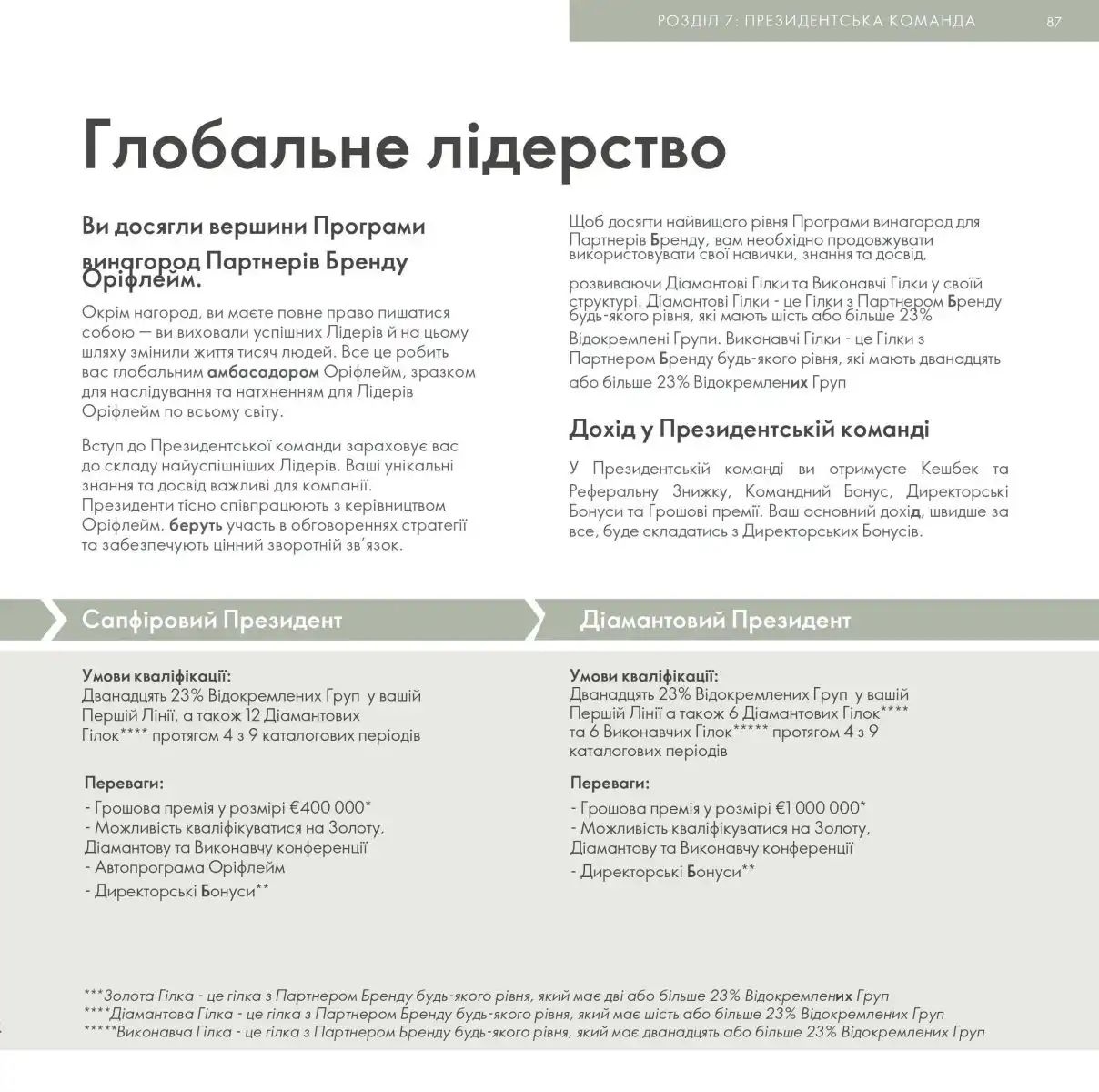 РОЗДІЛ 7: ПРЕЗИДЕНТСЬКА КОМАНДА 87

Глобальне лідерство

Ви досягли вершини Програми винагород Партнерів Бренду Оріфлейм.

Окрім нагород, ви маєте повне право пишатися собою — ви виховали успішних Лідерів й на цьому шляху змінили життя тисяч людей. Все це робить вас глобальним амбасадором Оріфлейм, зразком для наслідування та натхненням для Лідерів Оріфлейм по всьому світу.

Вступ до Президентської команди зараховує вас до складу найуспішніших Лідерів. Ваші унікальні знання та досвід важливі для компанії. Президенти тісно співпрацюють з керівництвом Оріфлейм, беруть участь в обговореннях стратегії та забезпечують цінний зворотній зв'язок.

Щоб досягти найвищого рівня Програми винагород для Партнерів Бренду, вам необхідно продовжувати використовувати свої навички, знання та досвід, розвиваючи Діамантові Гілки та Виконавчі Гілки у своїй структурі. Діамантові Гілки - це Гілки з Партнером Бренду будь-якого рівня, які мають шість або більше 23% Відокремлені Групи. Виконавчі Гілки - це Гілки з Партнером Бренду будь-якого рівня, які мають дванадцять або більше 23% Відокремлених Груп

Дохід у Президентській команді

У Президентській команді ви отримуєте Кешбек та Реферальну Знижку, Командний Бонус, Директорські Бонуси та Грошові премії. Ваш основний дохід, швидше за все, буде складатись з Директорських Бонусів.

Сапфіровий Президент

Умови кваліфікації:
Дванадцять 23% Відокремлених Груп у вашій Першій Лінії, а також 12 Діамантових Гілок**** протягом 4 з 9 каталогових періодів

Переваги:
- Грошова премія у розмірі €400 000*
- Можливість кваліфікуватися на Золоту, Діамантову та Виконавчу конференції
- Автопрограма Оріфлейм
- Директорські Бонуси**

Діамантовий Президент

Умови кваліфікації:
Дванадцять 23% Відокремлених Груп у вашій Першій Лінії а також 6 Діамантових Гілок**** та 6 Виконавчих Гілок***** протягом 4 з 9 каталогових періодів

Переваги:
- Грошова премія у розмірі €1 000 000*
- Можливість кваліфікуватися на Золоту, Діамантову та Виконавчу конференції
- Директорські Бонуси**

***Золота Гілка - це гілка з Партнером Бренду будь-якого рівня, який має дві або більше 23% Відокремлених Груп
****Діамантова Гілка - це гілка з Партнером Бренду будь-якого рівня, який має шість або більше 23% Відокремлених Груп
*****Виконавча Гілка - це гілка з Партнером Бренду будь-якого рівня, який має дванадцять або більше 23% Відокремлених Груп